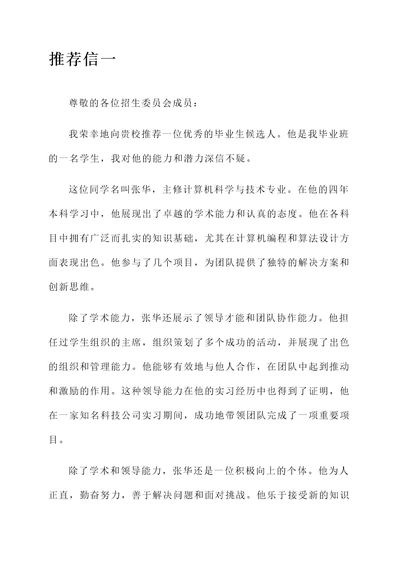 推荐信一

尊敬的各位招生委员会成员：

我荣幸地向贵校推荐一位优秀的毕业生候选人。他是我毕业班的一名学生，我对他的能力和潜力深信不疑。

这位同学名叫张华，主修计算机科学与技术专业。在他的四年本科学习中，他展现出了卓越的学术能力和认真的态度。他在各科目中拥有广泛而扎实的知识基础，尤其在计算机编程和算法设计方面表现出色。他参与了几个项目，为团队提供了独特的解决方案和创新思维。

除了学术能力，张华还展示了领导才能和团队协作能力。他担任过学生组织的主席，组织策划了多个成功的活动，并展现了出色的组织和管理能力。他能够有效地与他人合作，在团队中起到推动和激励的作用。这种领导能力在他的实习经历中也得到了证明，他在一家知名科技公司实习期间，成功地带领团队完成了一项重要项目。

除了学术和领导能力，张华还是一位积极向上的个体。他为人正直，勤奋努力，善于解决问题和面对挑战。他乐于接受新的知识